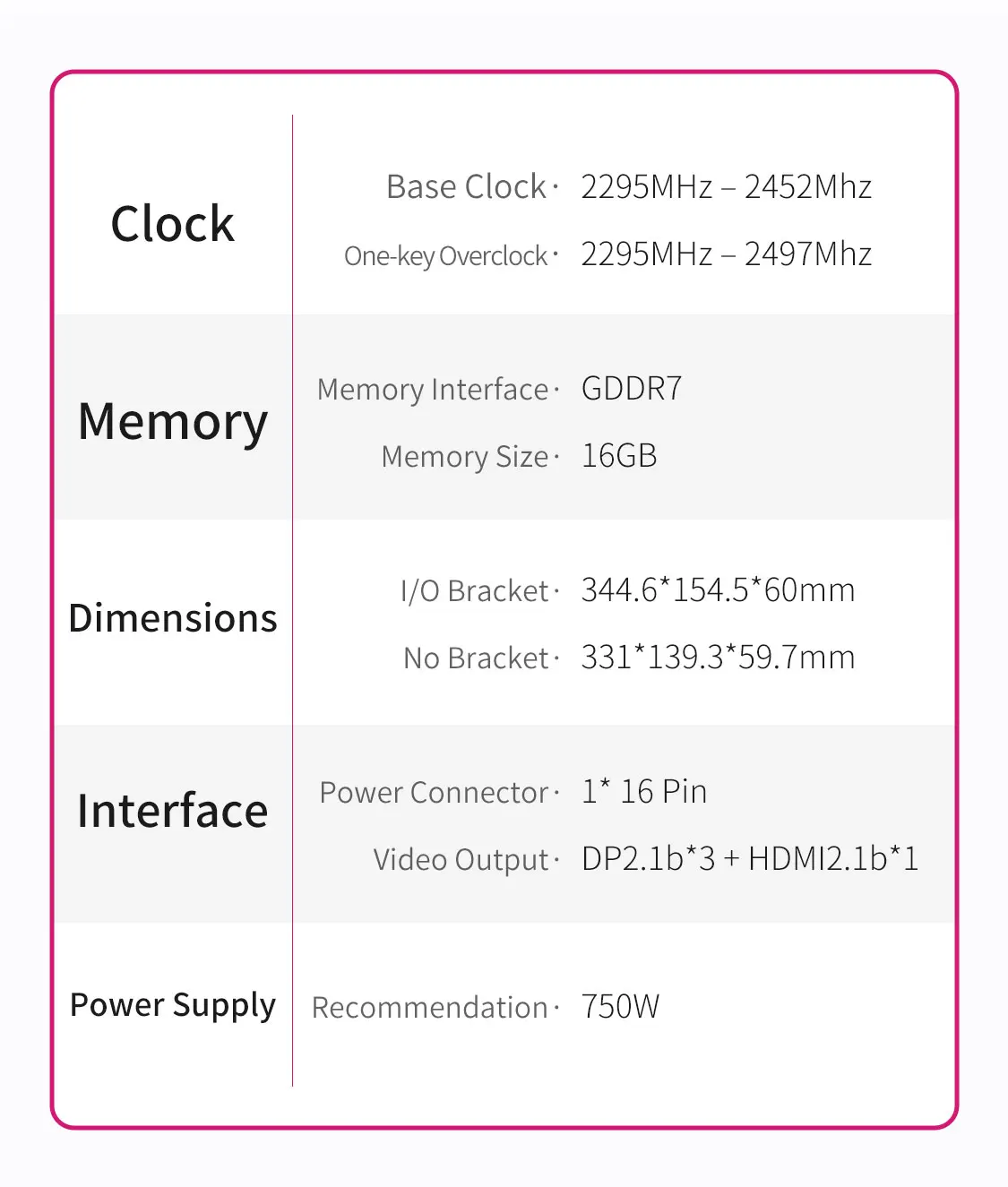 Clock

Base Clock · 2295MHz – 2452Mhz

One-key Overclock · 2295MHz – 2497Mhz

Memory

Memory Interface · GDDR7

Memory Size · 16GB

Dimensions

I/O Bracket · 344.6*154.5*60mm

No Bracket · 331*139.3*59.7mm

Interface

Power Connector · 1* 16 Pin

Video Output · DP2.1b*3 + HDMI2.1b*1

Power Supply

Recommendation · 750W